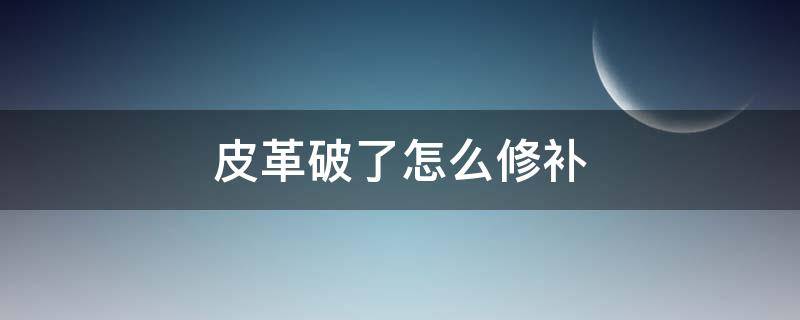 皮革破了怎么修补